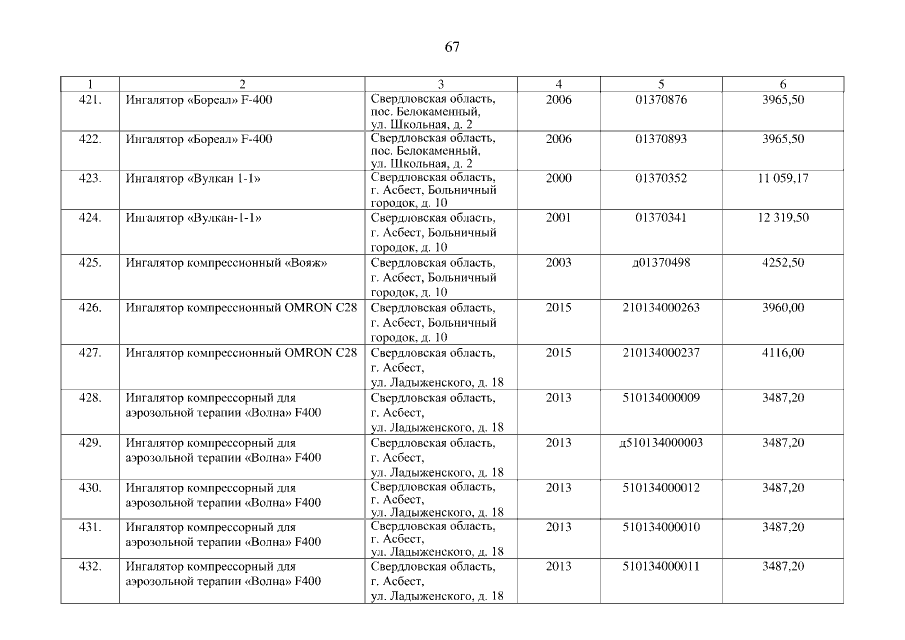 67

| 1 | 2 | 3 | 4 | 5 | 6 |
|---|---|---|---|---|---|
| 421. | Ингалятор «Бореал» F-400 | Свердловская область, пос. Белокаменный, ул. Школьная, д. 2 | 2006 | 01370876 | 3965,50 |
| 422. | Ингалятор «Бореал» F-400 | Свердловская область, пос. Белокаменный, ул. Школьная, д. 2 | 2006 | 01370893 | 3965,50 |
| 423. | Ингалятор «Вулкан 1-1» | Свердловская область, г. Асбест, Больничный городок, д. 10 | 2000 | 01370352 | 11 059,17 |
| 424. | Ингалятор «Вулкан-1-1» | Свердловская область, г. Асбест, Больничный городок, д. 10 | 2001 | 01370341 | 12 319,50 |
| 425. | Ингалятор компрессионный «Вояж» | Свердловская область, г. Асбест, Больничный городок, д. 10 | 2003 | д01370498 | 4252,50 |
| 426. | Ингалятор компрессионный OMRON C28 | Свердловская область, г. Асбест, Больничный городок, д. 10 | 2015 | 210134000263 | 3960,00 |
| 427. | Ингалятор компрессионный OMRON C28 | Свердловская область, г. Асбест, ул. Ладыженского, д. 18 | 2015 | 210134000237 | 4116,00 |
| 428. | Ингалятор компрессорный для аэрозольной терапии «Волна» F400 | Свердловская область, г. Асбест, ул. Ладыженского, д. 18 | 2013 | 510134000009 | 3487,20 |
| 429. | Ингалятор компрессорный для аэрозольной терапии «Волна» F400 | Свердловская область, г. Асбест, ул. Ладыженского, д. 18 | 2013 | д510134000003 | 3487,20 |
| 430. | Ингалятор компрессорный для аэрозольной терапии «Волна» F400 | Свердловская область, г. Асбест, ул. Ладыженского, д. 18 | 2013 | 510134000012 | 3487,20 |
| 431. | Ингалятор компрессорный для аэрозольной терапии «Волна» F400 | Свердловская область, г. Асбест, ул. Ладыженского, д. 18 | 2013 | 510134000010 | 3487,20 |
| 432. | Ингалятор компрессорный для аэрозольной терапии «Волна» F400 | Свердловская область, г. Асбест, ул. Ладыженского, д. 18 | 2013 | 510134000011 | 3487,20 |